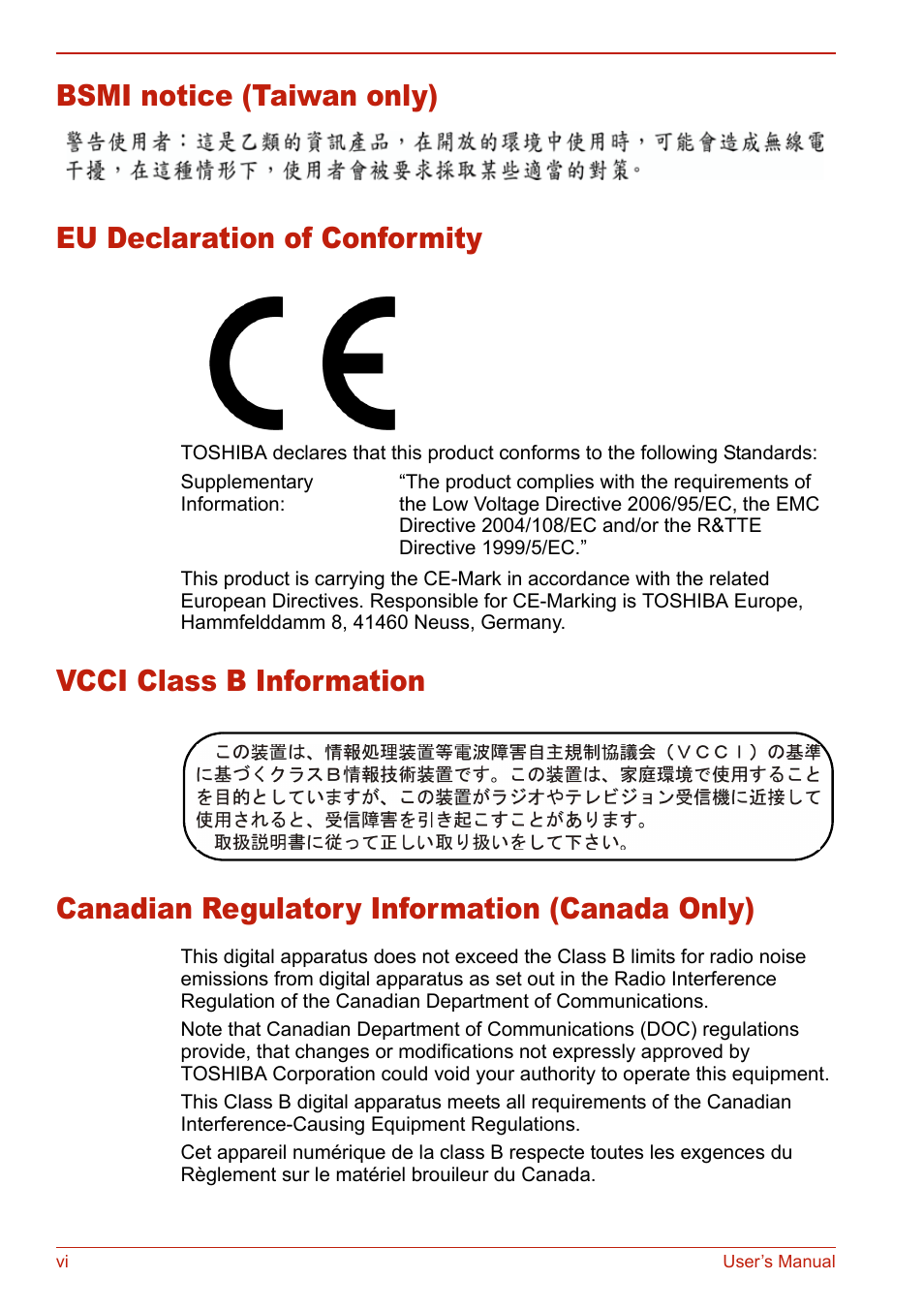 BSMI notice (Taiwan only)

警告使用者：這是乙類的資訊產品，在開放的環境中使用時，可能會造成無線電干擾，在這種情形下，使用者會被要求採取某些適當的對策。

EU Declaration of Conformity

CE

TOSHIBA declares that this product conforms to the following Standards:

Supplementary Information: “The product complies with the requirements of the Low Voltage Directive 2006/95/EC, the EMC Directive 2004/108/EC and/or the R&TTE Directive 1999/5/EC.”

This product is carrying the CE-Mark in accordance with the related European Directives. Responsible for CE-Marking is TOSHIBA Europe, Hammfelddamm 8, 41460 Neuss, Germany.

VCCI Class B Information

この装置は、情報処理装置等電波障害自主規制協議会（ＶＣＣＩ）の基準に基づくクラスＢ情報技術装置です。この装置は、家庭環境で使用することを目的としていますが、この装置がラジオやテレビジョン受信機に近接して使用されると、受信障害を引き起こすことがあります。
取扱説明書に従って正しい取り扱いをして下さい。

Canadian Regulatory Information (Canada Only)

This digital apparatus does not exceed the Class B limits for radio noise emissions from digital apparatus as set out in the Radio Interference Regulation of the Canadian Department of Communications.

Note that Canadian Department of Communications (DOC) regulations provide, that changes or modifications not expressly approved by TOSHIBA Corporation could void your authority to operate this equipment.

This Class B digital apparatus meets all requirements of the Canadian Interference-Causing Equipment Regulations.

Cet appareil numérique de la class B respecte toutes les exgences du Règlement sur le matériel brouileur du Canada.

vi User’s Manual